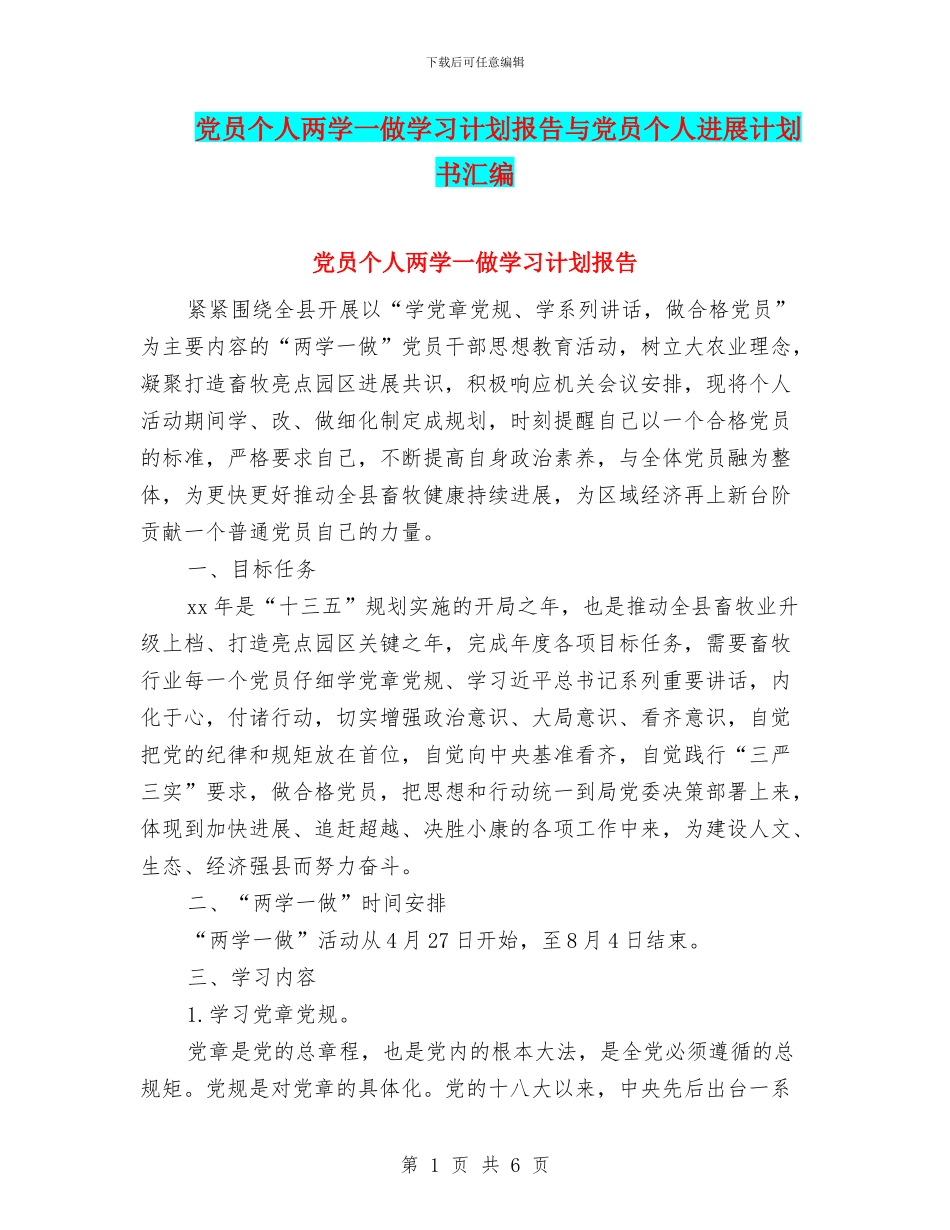 下载后可任意编辑

党员个人两学一做学习计划报告与党员个人进展计划书汇编

党员个人两学一做学习计划报告

紧紧围绕全县开展以“学党章党规、学系列讲话，做合格党员”为主要内容的“两学一做”党员干部思想教育活动，树立大农业理念，凝聚打造畜牧亮点园区进展共识，积极响应机关会议安排，现将个人活动期间学、改、做细化制定成规划，时刻提醒自己以一个合格党员的标准，严格要求自己，不断提高自身政治素养，与全体党员融为整体，为更快更好推动全县畜牧健康持续进展，为区域经济再上新台阶贡献一个普通党员自己的力量。

一、目标任务

xx 年是“十三五”规划实施的开局之年，也是推动全县畜牧业升级上档、打造亮点园区关键之年，完成年度各项目标任务，需要畜牧行业每一个党员仔细学党章党规、学习近平总书记系列重要讲话，内化于心，付诸行动，切实增强政治意识、大局意识、看齐意识，自觉把党的纪律和规矩放在首位，自觉向中央基准看齐，自觉践行“三严三实”要求，做合格党员，把思想和行动统一到局党委决策部署上来，体现到加快进展、追赶超越、决胜小康的各项工作中来，为建设人文、生态、经济强县而努力奋斗。

二、“两学一做”时间安排

“两学一做”活动从 4 月 27 日开始，至 8 月 4 日结束。

三、学习内容

1. 学习党章党规。

党章是党的总章程，也是党内的根本大法，是全党必须遵循的总规矩。党规是对党章的具体化。党的十八大以来，中央先后出台一系

第 1 页 共 6 页